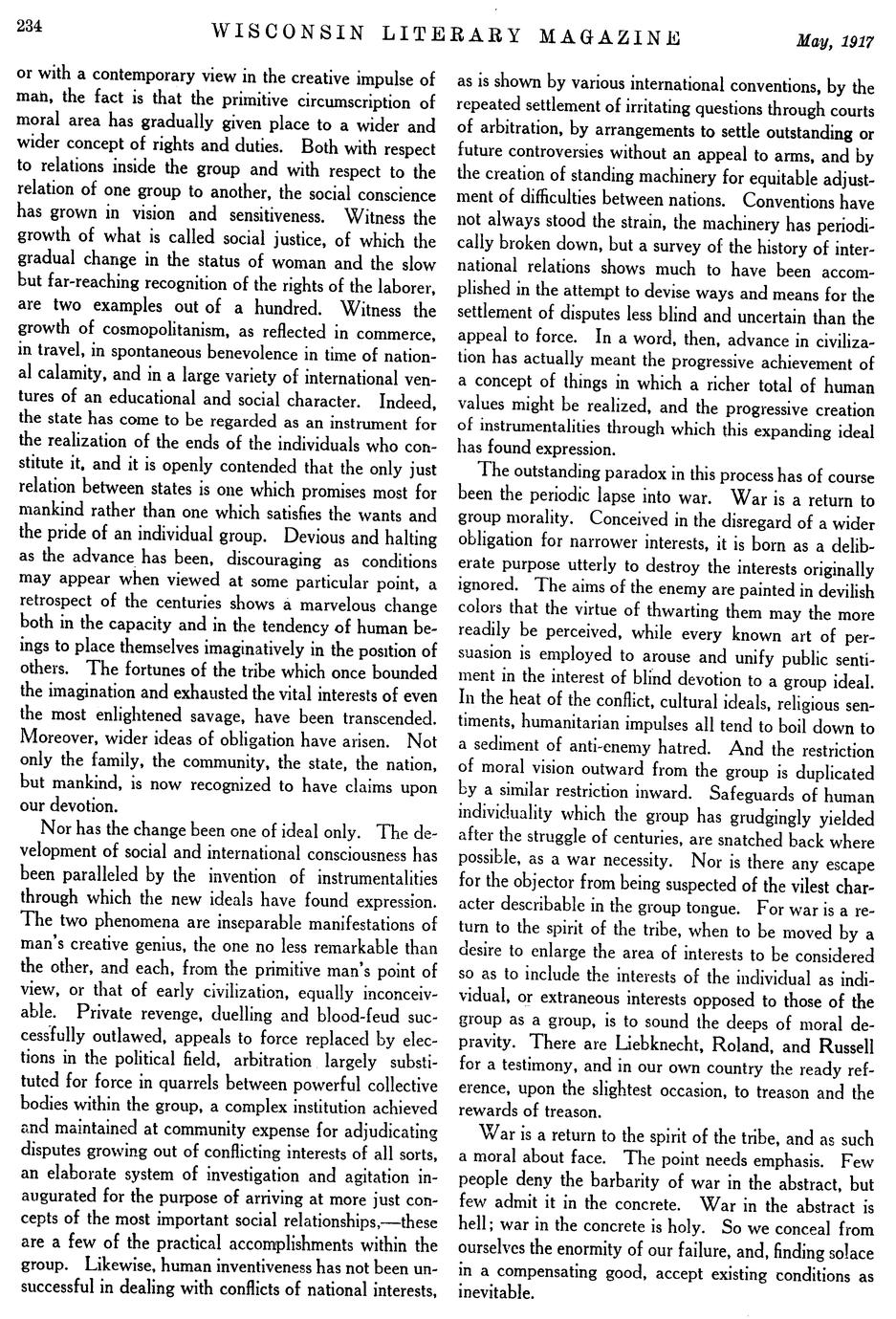 234 WISCONSIN LITERARY MAGAZINE May, 1917

or with a contemporary view in the creative impulse of man, the fact is that the primitive circumscription of moral area has gradually given place to a wider and wider concept of rights and duties. Both with respect to relations inside the group and with respect to the relation of one group to another, the social conscience has grown in vision and sensitiveness. Witness the growth of what is called social justice, of which the gradual change in the status of woman and the slow but far-reaching recognition of the rights of the laborer, are two examples out of a hundred. Witness the growth of cosmopolitanism, as reflected in commerce, in travel, in spontaneous benevolence in time of national calamity, and in a large variety of international ventures of an educational and social character. Indeed, the state has come to be regarded as an instrument for the realization of the ends of the individuals who constitute it, and it is openly contended that the only just relation between states is one which promises most for mankind rather than one which satisfies the wants and the pride of an individual group. Devious and halting as the advance has been, discouraging as conditions may appear when viewed at some particular point, a retrospect of the centuries shows a marvelous change both in the capacity and in the tendency of human beings to place themselves imaginatively in the position of others. The fortunes of the tribe which once bounded the imagination and exhausted the vital interests of even the most enlightened savage, have been transcended. Moreover, wider ideas of obligation have arisen. Not only the family, the community, the state, the nation, but mankind, is now recognized to have claims upon our devotion.

Nor has the change been one of ideal only. The development of social and international consciousness has been paralleled by the invention of instrumentalities through which the new ideals have found expression. The two phenomena are inseparable manifestations of man's creative genius, the one no less remarkable than the other, and each, from the primitive man's point of view, or that of early civilization, equally inconceivable. Private revenge, duelling and blood-feud successfully outlawed, appeals to force replaced by elections in the political field, arbitration largely substituted for force in quarrels between powerful collective bodies within the group, a complex institution achieved and maintained at community expense for adjudicating disputes growing out of conflicting interests of all sorts, an elaborate system of investigation and agitation inaugurated for the purpose of arriving at more just concepts of the most important social relationships,—these are a few of the practical accomplishments within the group. Likewise, human inventiveness has not been unsuccessful in dealing with conflicts of national interests, as is shown by various international conventions, by the repeated settlement of irritating questions through courts of arbitration, by arrangements to settle outstanding or future controversies without an appeal to arms, and by the creation of standing machinery for equitable adjustment of difficulties between nations. Conventions have not always stood the strain, the machinery has periodically broken down, but a survey of the history of international relations shows much to have been accomplished in the attempt to devise ways and means for the settlement of disputes less blind and uncertain than the appeal to force. In a word, then, advance in civilization has actually meant the progressive achievement of a concept of things in which a richer total of human values might be realized, and the progressive creation of instrumentalities through which this expanding ideal has found expression.

The outstanding paradox in this process has of course been the periodic lapse into war. War is a return to group morality. Conceived in the disregard of a wider obligation for narrower interests, it is born as a deliberate purpose utterly to destroy the interests originally ignored. The aims of the enemy are painted in devilish colors that the virtue of thwarting them may the more readily be perceived, while every known art of persuasion is employed to arouse and unify public sentiment in the interest of blind devotion to a group ideal. In the heat of the conflict, cultural ideals, religious sentiments, humanitarian impulses all tend to boil down to a sediment of anti-enemy hatred. And the restriction of moral vision outward from the group is duplicated by a similar restriction inward. Safeguards of human individuality which the group has grudgingly yielded after the struggle of centuries, are snatched back where possible, as a war necessity. Nor is there any escape for the objector from being suspected of the vilest character describable in the group tongue. For war is a return to the spirit of the tribe, when to be moved by a desire to enlarge the area of interests to be considered so as to include the interests of the individual as individual, or extraneous interests opposed to those of the group as a group, is to sound the deeps of moral depravity. There are Liebknecht, Roland, and Russell for a testimony, and in our own country the ready reference, upon the slightest occasion, to treason and the rewards of treason.

War is a return to the spirit of the tribe, and as such a moral about face. The point needs emphasis. Few people deny the barbarity of war in the abstract, but few admit it in the concrete. War in the abstract is hell; war in the concrete is holy. So we conceal from ourselves the enormity of our failure, and, finding solace in a compensating good, accept existing conditions as inevitable.